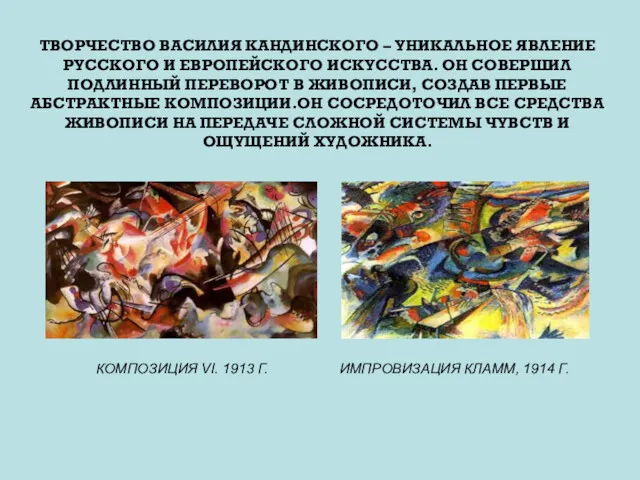 ТВОРЧЕСТВО ВАСИЛИЯ КАНДИНСКОГО – УНИКАЛЬНОЕ ЯВЛЕНИЕ РУССКОГО И ЕВРОПЕЙСКОГО ИСКУССТВА. ОН СОВЕРШИЛ ПОДЛИННЫЙ ПЕРЕВОРОТ В ЖИВОПИСИ, СОЗДАВ ПЕРВЫЕ АБСТРАКТНЫЕ КОМПОЗИЦИИ.ОН СОСРЕДОТОЧИЛ ВСЕ СРЕДСТВА ЖИВОПИСИ НА ПЕРЕДАЧЕ СЛОЖНОЙ СИСТЕМЫ ЧУВСТВ И ОЩУЩЕНИЙ ХУДОЖНИКА.

КОМПОЗИЦИЯ VI. 1913 Г.

ИМПРОВИЗАЦИЯ КЛАММ, 1914 Г.